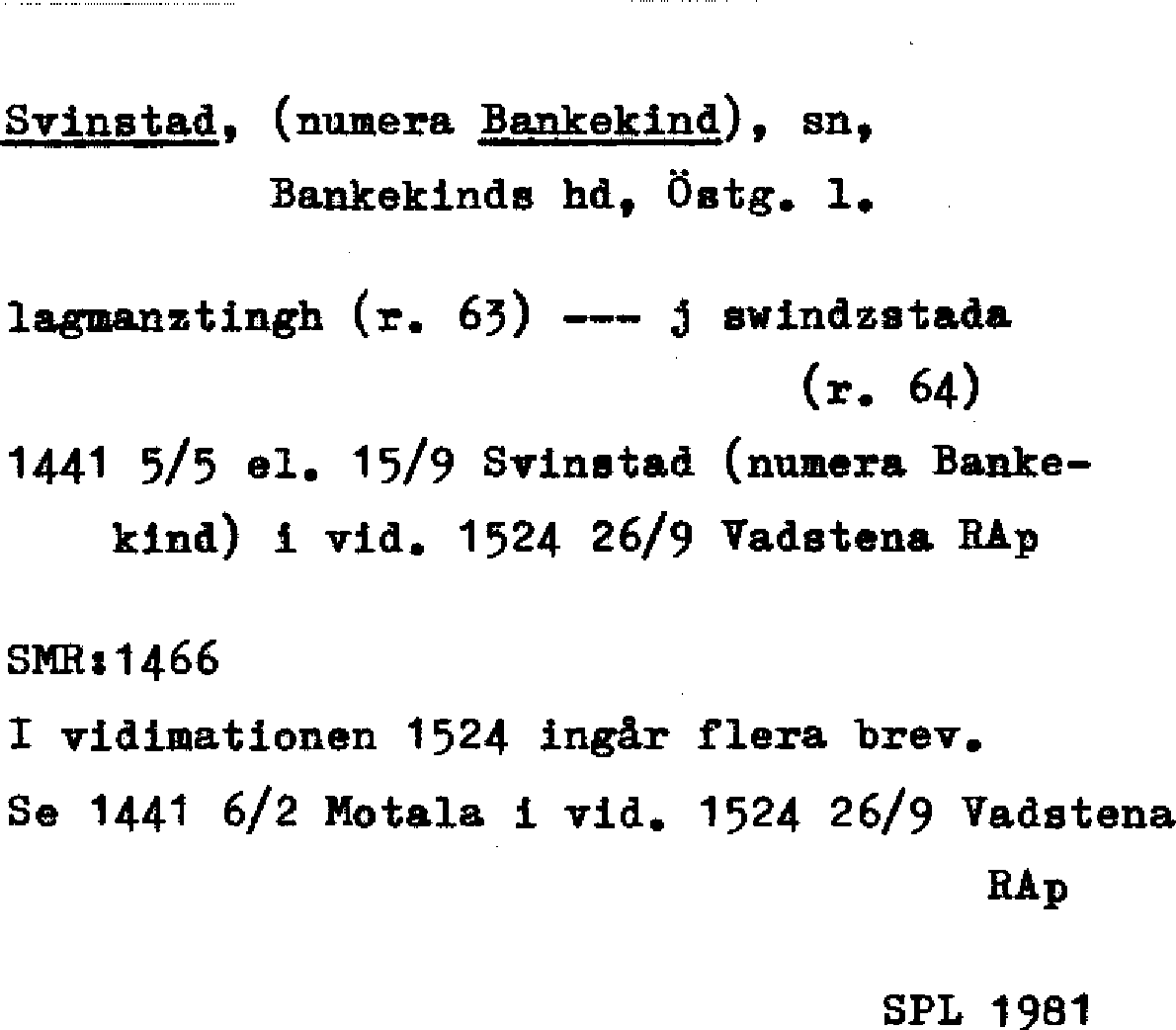 Svinstad, (numera Bankekind), sn, Bankekinds hd, Östg. l.

lagmanztingh (r. 63) --- j swindzstada (r. 64)

1441 5/5 el. 15/9 Svinstad (numera Bankekind) i vid. 1524 26/9 Vadstena RAp

SMR:1466

I vidimationen 1524 ingår flera brev.

Se 1441 6/2 Motala i vid. 1524 26/9 Vadstena RAp

SPL 1981